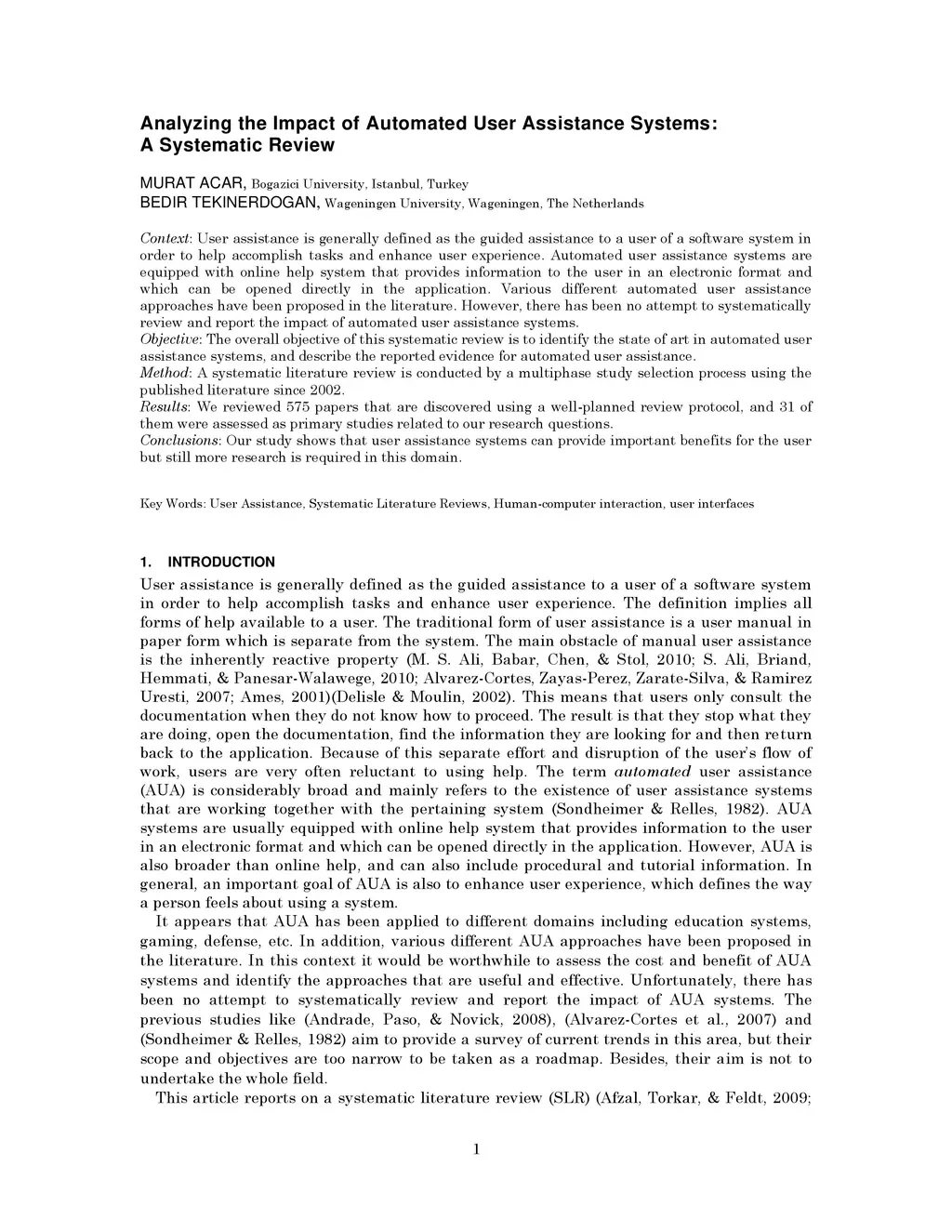 Analyzing the Impact of Automated User Assistance Systems: A Systematic Review

MURAT ACAR, Bogazici University, Istanbul, Turkey
BEDIR TEKINERDOGAN, Wageningen University, Wageningen, The Netherlands

Context: User assistance is generally defined as the guided assistance to a user of a software system in order to help accomplish tasks and enhance user experience. Automated user assistance systems are equipped with online help system that provides information to the user in an electronic format and which can be opened directly in the application. Various different automated user assistance approaches have been proposed in the literature. However, there has been no attempt to systematically review and report the impact of automated user assistance systems.
Objective: The overall objective of this systematic review is to identify the state of art in automated user assistance systems, and describe the reported evidence for automated user assistance.
Method: A systematic literature review is conducted by a multiphase study selection process using the published literature since 2002.
Results: We reviewed 575 papers that are discovered using a well-planned review protocol, and 31 of them were assessed as primary studies related to our research questions.
Conclusions: Our study shows that user assistance systems can provide important benefits for the user but still more research is required in this domain.

Key Words: User Assistance, Systematic Literature Reviews, Human-computer interaction, user interfaces

1. INTRODUCTION
User assistance is generally defined as the guided assistance to a user of a software system in order to help accomplish tasks and enhance user experience. The definition implies all forms of help available to a user. The traditional form of user assistance is a user manual in paper form which is separate from the system. The main obstacle of manual user assistance is the inherently reactive property (M. S. Ali, Babar, Chen, & Stol, 2010; S. Ali, Briand, Hemmati, & Panesar-Walawege, 2010; Alvarez-Cortes, Zayas-Perez, Zarate-Silva, & Ramirez Uresti, 2007; Ames, 2001)(Delisle & Moulin, 2002). This means that users only consult the documentation when they do not know how to proceed. The result is that they stop what they are doing, open the documentation, find the information they are looking for and then return back to the application. Because of this separate effort and disruption of the user's flow of work, users are very often reluctant to using help. The term automated user assistance (AUA) is considerably broad and mainly refers to the existence of user assistance systems that are working together with the pertaining system (Sondheimer & Relles, 1982). AUA systems are usually equipped with online help system that provides information to the user in an electronic format and which can be opened directly in the application. However, AUA is also broader than online help, and can also include procedural and tutorial information. In general, an important goal of AUA is also to enhance user experience, which defines the way a person feels about using a system.
It appears that AUA has been applied to different domains including education systems, gaming, defense, etc. In addition, various different AUA approaches have been proposed in the literature. In this context it would be worthwhile to assess the cost and benefit of AUA systems and identify the approaches that are useful and effective. Unfortunately, there has been no attempt to systematically review and report the impact of AUA systems. The previous studies like (Andrade, Paso, & Novick, 2008), (Alvarez-Cortes et al., 2007) and (Sondheimer & Relles, 1982) aim to provide a survey of current trends in this area, but their scope and objectives are too narrow to be taken as a roadmap. Besides, their aim is not to undertake the whole field.
This article reports on a systematic literature review (SLR) (Afzal, Torkar, & Feldt, 2009;

1